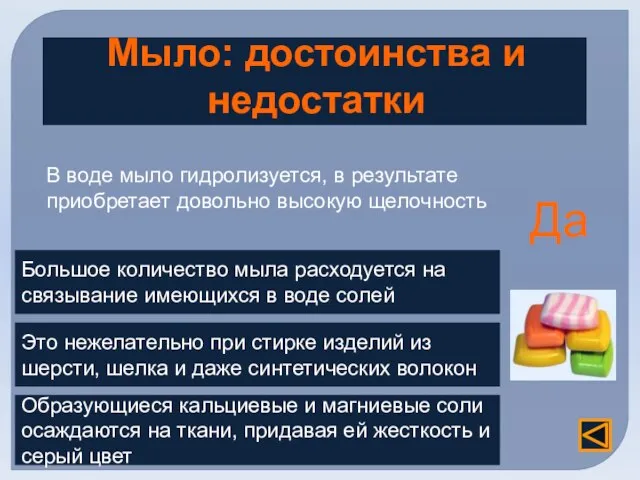 Мыло: достоинства и недостатки

В воде мыло гидролизуется, в результате приобретает довольно высокую щелочность

Да

Большое количество мыла расходуется на связывание имеющихся в воде солей

Это нежелательно при стирке изделий из шерсти, шелка и даже синтетических волокон

Образующиеся кальциевые и магниевые соли осаждаются на ткани, придавая ей жесткость и серый цвет